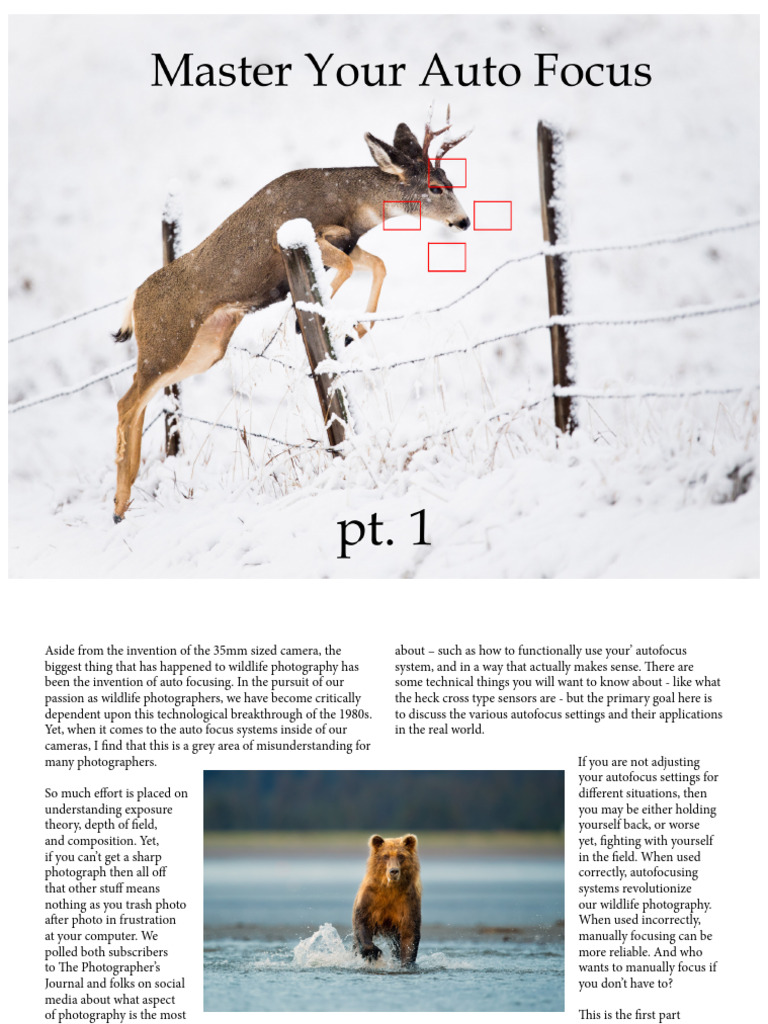 Master Your Auto Focus

pt. 1

Aside from the invention of the 35mm sized camera, the biggest thing that has happened to wildlife photography has been the invention of auto focusing. In the pursuit of our passion as wildlife photographers, we have become critically dependent upon this technological breakthrough of the 1980s. Yet, when it comes to the auto focus systems inside of our cameras, I find that this is a grey area of misunderstanding for many photographers.

So much effort is placed on understanding exposure theory, depth of field, and composition. Yet, if you can't get a sharp photograph then all off that other stuff means nothing as you trash photo after photo in frustration at your computer. We polled both subscribers to The Photographer's Journal and folks on social media about what aspect of photography is the most

about – such as how to functionally use your' autofocus system, and in a way that actually makes sense. There are some technical things you will want to know about - like what the heck cross type sensors are - but the primary goal here is to discuss the various autofocus settings and their applications in the real world.

If you are not adjusting your autofocus settings for different situations, then you may be either holding yourself back, or worse yet, fighting with yourself in the field. When used correctly, autofocusing systems revolutionize our wildlife photography. When used incorrectly, manually focusing can be more reliable. And who wants to manually focus if you don't have to?

This is the first part